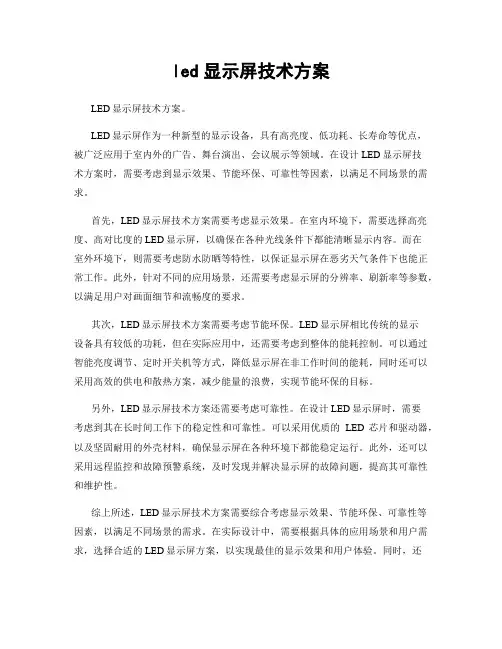 led 显示屏技术方案

LED 显示屏技术方案。

LED 显示屏作为一种新型的显示设备，具有高亮度、低功耗、长寿命等优点，被广泛应用于室内外的广告、舞台演出、会议展示等领域。在设计 LED 显示屏技术方案时，需要考虑到显示效果、节能环保、可靠性等因素，以满足不同场景的需求。

首先，LED 显示屏技术方案需要考虑显示效果。在室内环境下，需要选择高亮度、高对比度的 LED 显示屏，以确保在各种光线条件下都能清晰显示内容。而在室外环境下，则需要考虑防水防晒等特性，以保证显示屏在恶劣天气条件下也能正常工作。此外，针对不同的应用场景，还需要考虑显示屏的分辨率、刷新率等参数，以满足用户对画面细节和流畅度的要求。

其次，LED 显示屏技术方案需要考虑节能环保。LED 显示屏相比传统的显示设备具有较低的功耗，但在实际应用中，还需要考虑到整体的能耗控制。可以通过智能亮度调节、定时开关机等方式，降低显示屏在非工作时间的能耗，同时还可以采用高效的供电和散热方案，减少能量的浪费，实现节能环保的目标。

另外，LED 显示屏技术方案还需要考虑可靠性。在设计 LED 显示屏时，需要考虑到其在长时间工作下的稳定性和可靠性。可以采用优质的 LED 芯片和驱动器，以及坚固耐用的外壳材料，确保显示屏在各种环境下都能稳定运行。此外，还可以采用远程监控和故障预警系统，及时发现并解决显示屏的故障问题，提高其可靠性和维护性。

综上所述，LED 显示屏技术方案需要综合考虑显示效果、节能环保、可靠性等因素，以满足不同场景的需求。在实际设计中，需要根据具体的应用场景和用户需求，选择合适的 LED 显示屏方案，以实现最佳的显示效果和用户体验。同时，还